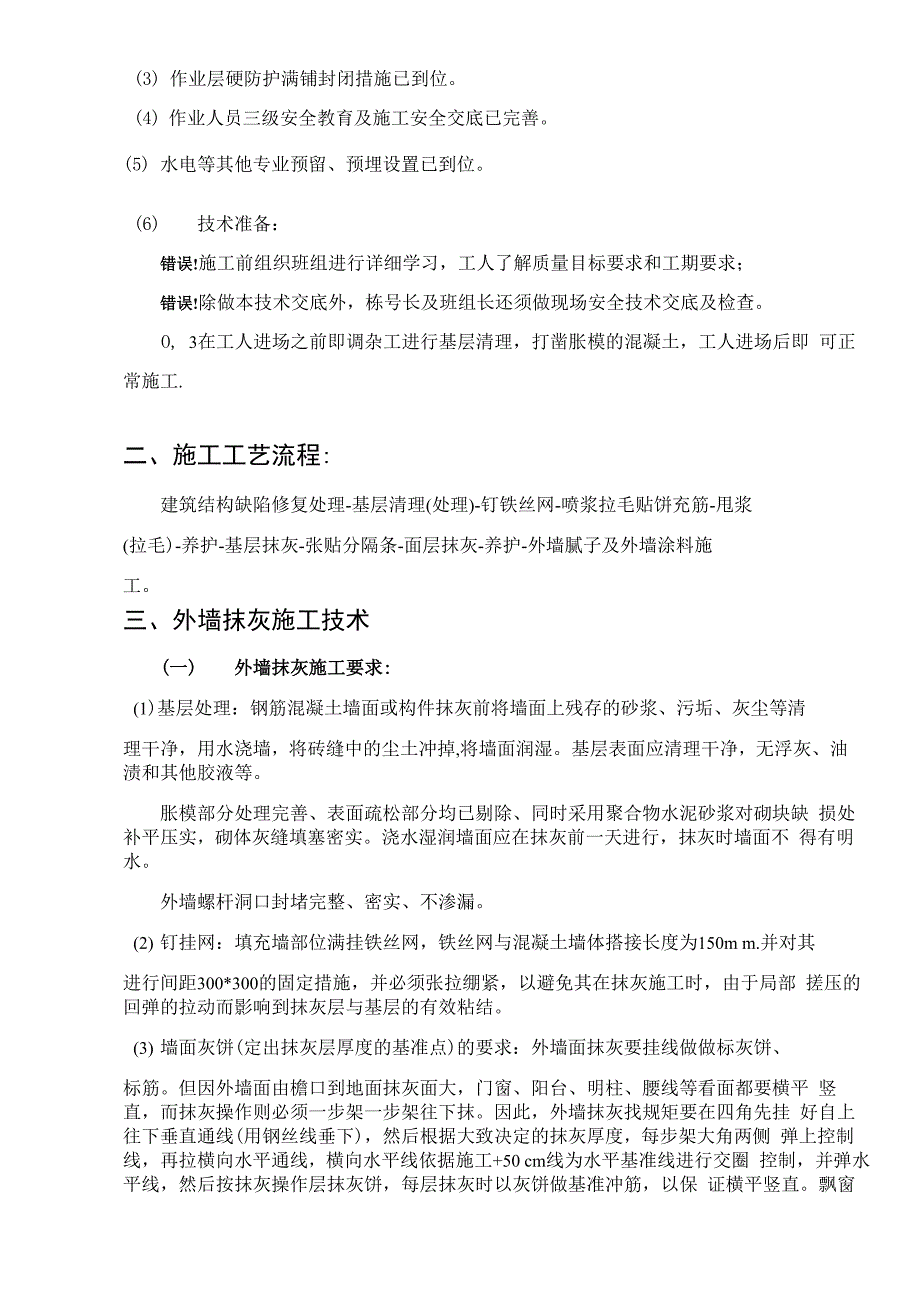 (3) 作业层硬防护满铺封闭措施已到位。

(4) 作业人员三级安全教育及施工安全交底已完善。

(5) 水电等其他专业预留、预埋设置已到位。

(6) 技术准备：

错误!施工前组织班组进行详细学习，工人了解质量目标要求和工期要求；

错误!除做本技术交底外，栋号长及班组长还须做现场安全技术交底及检查。

0, 3在工人进场之前即调杂工进行基层清理，打凿胀模的混凝土，工人进场后即 可正常施工.

二、施工工艺流程:

建筑结构缺陷修复处理-基层清理(处理)-钉铁丝网-喷浆拉毛贴饼充筋-甩浆(拉毛)-养护-基层抹灰-张贴分隔条-面层抹灰-养护-外墙腻子及外墙涂料施工。

三、外墙抹灰施工技术

(一) 外墙抹灰施工要求:

(1)基层处理：钢筋混凝土墙面或构件抹灰前将墙面上残存的砂浆、污垢、灰尘等清理干净，用水浇墙，将砖缝中的尘土冲掉,将墙面润湿。基层表面应清理干净，无浮灰、油渍和其他胶液等。

胀模部分处理完善、表面疏松部分均已剔除、同时采用聚合物水泥砂浆对砌块缺 损处补平压实，砌体灰缝填塞密实。浇水湿润墙面应在抹灰前一天进行，抹灰时墙面不 得有明水。

外墙螺杆洞口封堵完整、密实、不渗漏。

(2) 钉挂网：填充墙部位满挂铁丝网，铁丝网与混凝土墙体搭接长度为150m m.并对其进行间距300*300的固定措施，并必须张拉绷紧，以避免其在抹灰施工时，由于局部 搓压的回弹的拉动而影响到抹灰层与基层的有效粘结。

(3) 墙面灰饼(定出抹灰层厚度的基准点)的要求：外墙面抹灰要挂线做做标灰饼、标筋。但因外墙面由檐口到地面抹灰面大，门窗、阳台、明柱、腰线等看面都要横平 竖直，而抹灰操作则必须一步架一步架往下抹。因此，外墙抹灰找规矩要在四角先挂 好自上往下垂直通线(用钢丝线垂下)，然后根据大致决定的抹灰厚度，每步架大角两侧 弹上控制线，再拉横向水平通线，横向水平线依据施工+50 cm线为水平基准线进行交圈 控制，并弹水平线，然后按抹灰操作层抹灰饼，每层抹灰时以灰饼做基准冲筋，以保 证横平竖直。飘窗